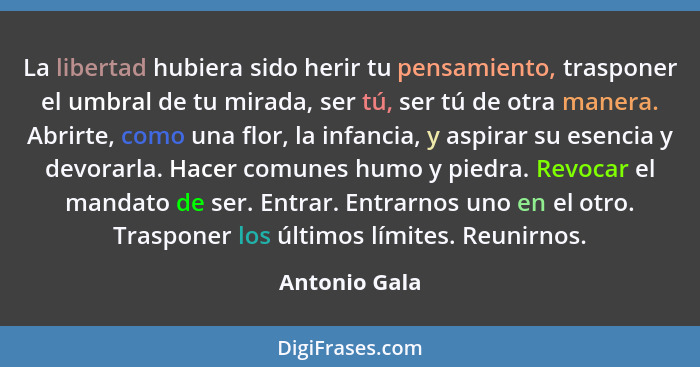 La libertad hubiera sido herir tu pensamiento, trasponer el umbral de tu mirada, ser tú, ser tú de otra manera. Abrirte, como una flor, la infancia, y aspirar su esencia y devorarla. Hacer comunes humo y piedra. Revocar el mandato de ser. Entrar. Entrarnos uno en el otro. Trasponer los últimos límites. Reunirnos.

Antonio Gala

DigiFrases.com